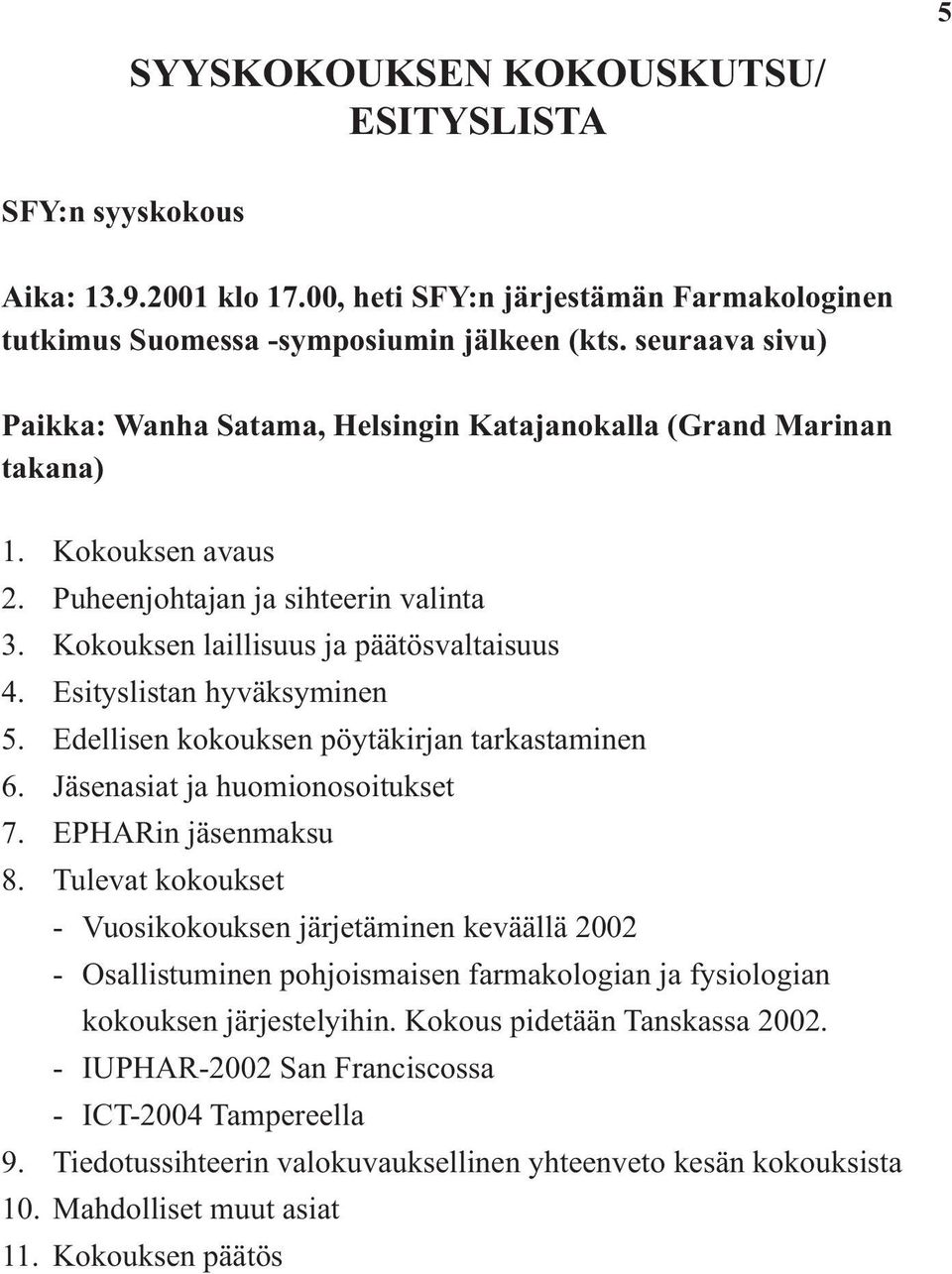 5

SYYSKOKOUKSEN KOKOUSKUTSU/ ESITYSLISTA

SFY:n syyskokous

Aika: 13.9.2001 klo 17.00, heti SFY:n järjestämän Farmakologinen tutkimus Suomessa -symposiumin jälkeen (kts. seuraava sivu)

Paikka: Wanha Satama, Helsingin Katajanokalla (Grand Marinan takana)

1. Kokouksen avaus
2. Puheenjohtajan ja sihteerin valinta
3. Kokouksen laillisuus ja päätösvaltaisuus
4. Esityslistan hyväksyminen
5. Edellisen kokouksen pöytäkirjan tarkastaminen
6. Jäsenasiat ja huomionosoitukset
7. EPHARin jäsenmaksu
8. Tulevat kokoukset
- Vuosikokouksen järjetäminen keväällä 2002
- Osallistuminen pohjoismaisen farmakologian ja fysiologian kokouksen järjestelyihin. Kokous pidetään Tanskassa 2002.
- IUPHAR-2002 San Franciscossa
- ICT-2004 Tampereella
9. Tiedotussihteerin valokuvauksellinen yhteenveto kesän kokouksista
10. Mahdolliset muut asiat
11. Kokouksen päätös